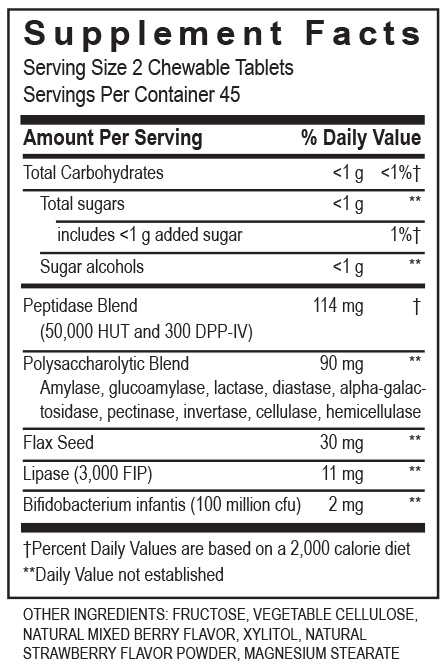 Supplement Facts
Serving Size 2 Chewable Tablets
Servings Per Container 45

| Amount Per Serving | | % Daily Value |
|---|---|---|
| Total Carbohydrates | <1 g | <1%† |
| Total sugars | <1 g | ** |
| includes <1 g added sugar | | 1%† |
| Sugar alcohols | <1 g | ** |
| Peptidase Blend (50,000 HUT and 300 DPP-IV) | 114 mg | † |
| Polysaccharolytic Blend Amylase, glucoamylase, lactase, diastase, alpha-galactosidase, pectinase, invertase, cellulase, hemicellulase | 90 mg | ** |
| Flax Seed | 30 mg | ** |
| Lipase (3,000 FIP) | 11 mg | ** |
| Bifidobacterium infantis (100 million cfu) | 2 mg | ** |

†Percent Daily Values are based on a 2,000 calorie diet
**Daily Value not established

OTHER INGREDIENTS: FRUCTOSE, VEGETABLE CELLULOSE, NATURAL MIXED BERRY FLAVOR, XYLITOL, NATURAL STRAWBERRY FLAVOR POWDER, MAGNESIUM STEARATE